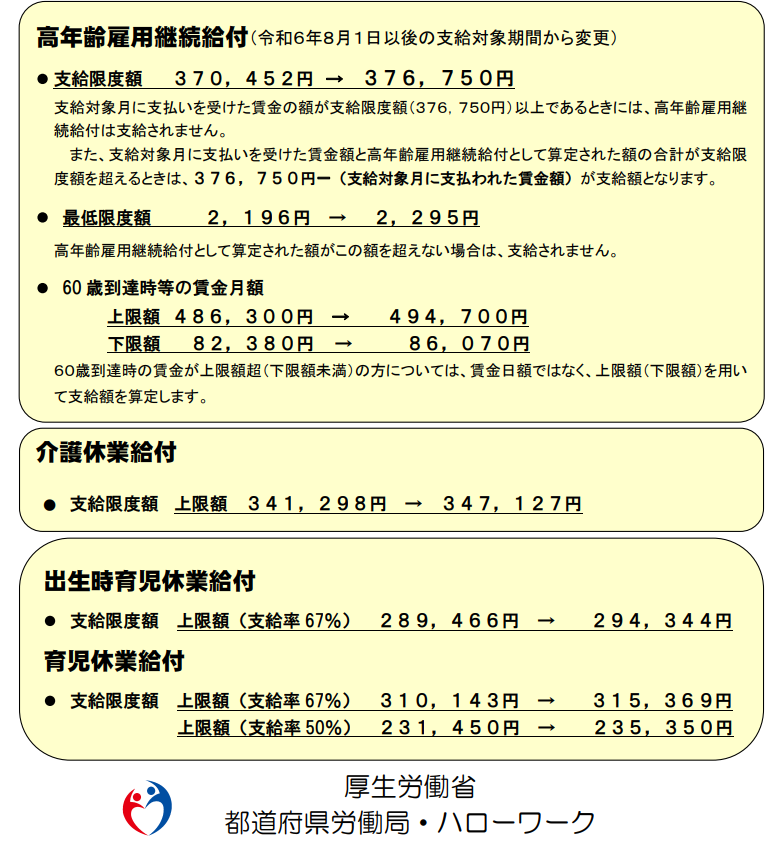 高年齢雇用継続給付（令和6年8月1日以後の支給対象期間から変更）

● 支給限度額　３７０，４５２円 → ３７６，７５０円

支給対象月に支払いを受けた賃金の額が支給限度額（376，750円）以上であるときには、高年齢雇用継続給付は支給されません。

また、支給対象月に支払いを受けた賃金額と高年齢雇用継続給付として算定された額の合計が支給限度額を超えるときは、３７６，７５０円ー（支給対象月に支払われた賃金額）が支給額となります。

● 最低限度額　２，１９６円 → ２，２９５円

高年齢雇用継続給付として算定された額がこの額を超えない場合は、支給されません。

● 60歳到達時等の賃金月額

上限額　４８６，３００円 → ４９４，７００円
下限額　８２，３８０円 → ８６，０７０円

60歳到達時の賃金が上限額超（下限額未満）の方については、賃金日額ではなく、上限額（下限額）を用いて支給額を算定します。

介護休業給付

● 支給限度額　上限額　３４１，２９８円 → ３４７，１２７円

出生時育児休業給付

● 支給限度額　上限額（支給率67%）　２８９，４６６円 → ２９４，３４４円

育児休業給付

● 支給限度額　上限額（支給率67%）　３１０，１４３円 → ３１５，３６９円
上限額（支給率50%）　２３１，４５０円 → ２３５，３５０円

厚生労働省
都道府県労働局・ハローワーク